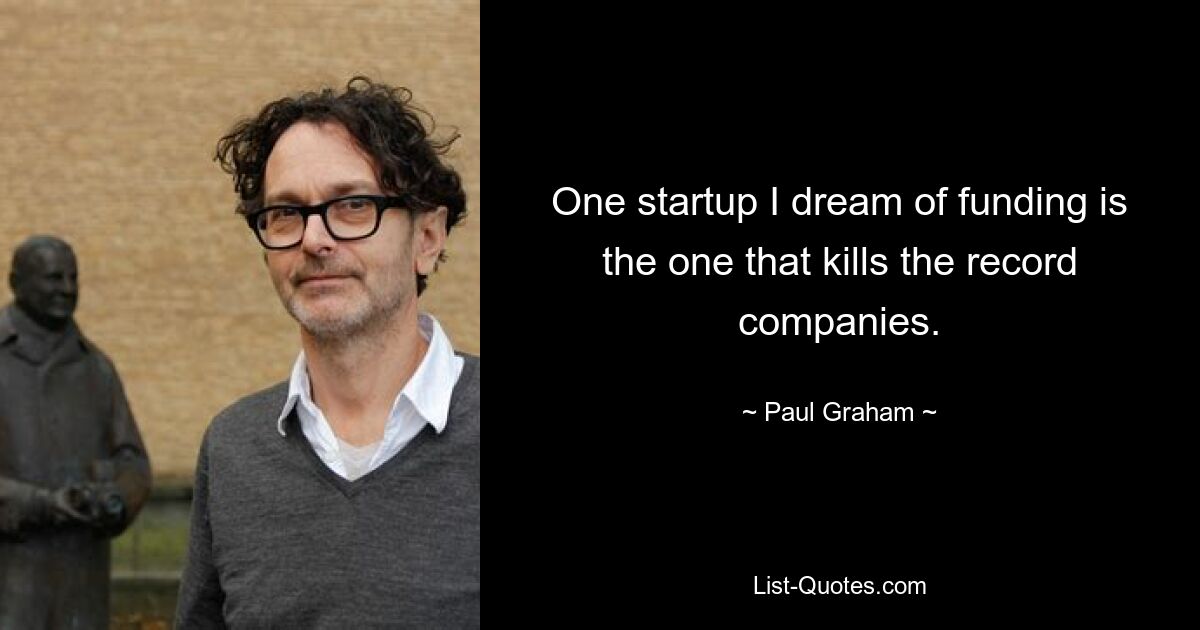 One startup I dream of funding is the one that kills the record companies.

~ Paul Graham ~

List-Quotes.com